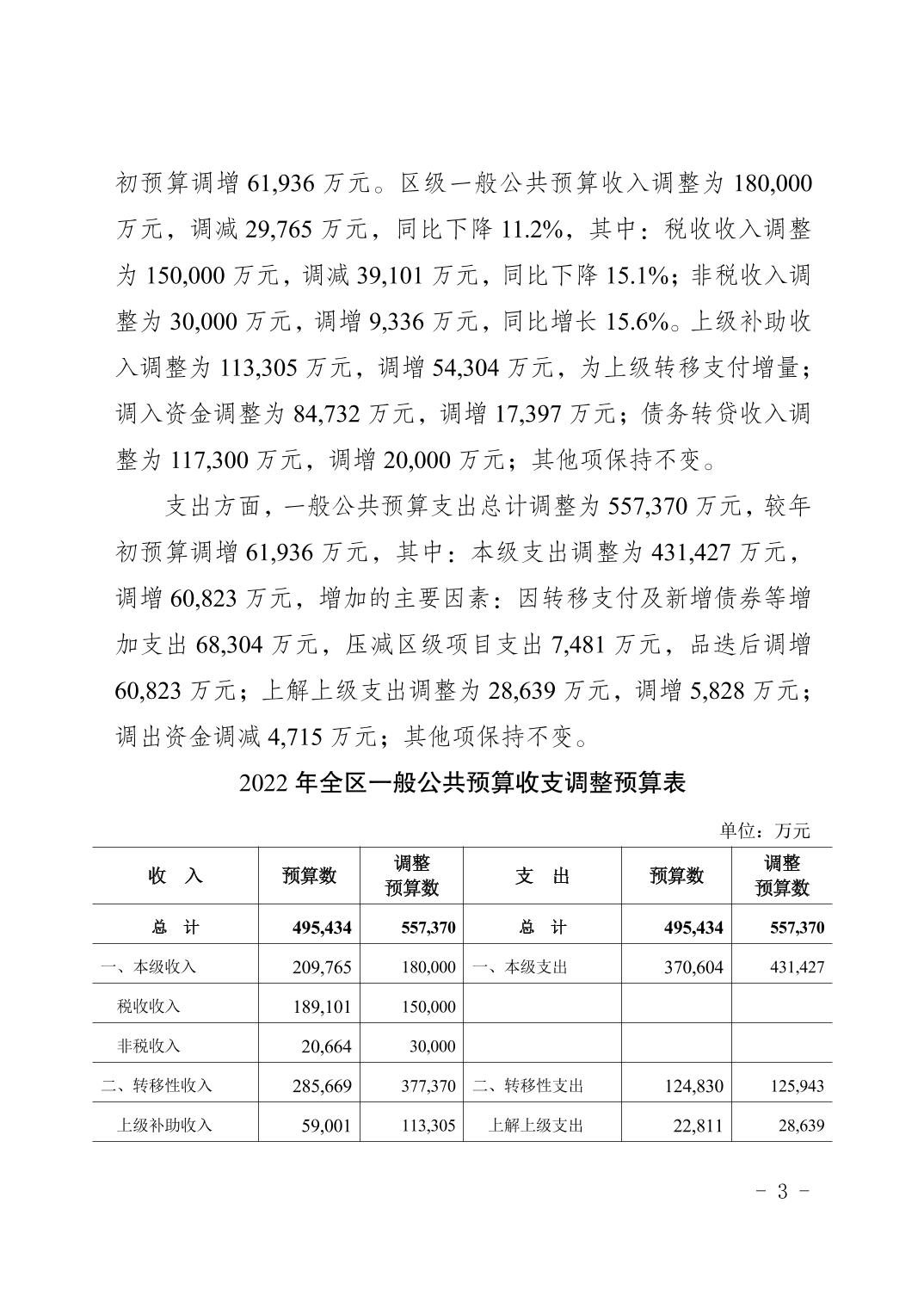 初预算调增 61,936 万元。区级一般公共预算收入调整为 180,000 万元，调减 29,765 万元，同比下降 11.2%，其中：税收收入调整为 150,000 万元，调减 39,101 万元，同比下降 15.1%；非税收入调整为 30,000 万元，调增 9,336 万元，同比增长 15.6%。上级补助收入调整为 113,305 万元，调增 54,304 万元，为上级转移支付增量；调入资金调整为 84,732 万元，调增 17,397 万元；债务转贷收入调整为 117,300 万元，调增 20,000 万元；其他项保持不变。

支出方面，一般公共预算支出总计调整为 557,370 万元，较年初预算调增 61,936 万元，其中：本级支出调整为 431,427 万元，调增 60,823 万元，增加的主要因素：因转移支付及新增债券等增加支出 68,304 万元，压减区级项目支出 7,481 万元，品迭后调增 60,823 万元；上解上级支出调整为 28,639 万元，调增 5,828 万元；调出资金调减 4,715 万元；其他项保持不变。

2022 年全区一般公共预算收支调整预算表

单位：万元

| 收　入 | 预算数 | 调整预算数 | 支　出 | 预算数 | 调整预算数 |
|---|---|---|---|---|---|
| 总　计 | 495,434 | 557,370 | 总　计 | 495,434 | 557,370 |
| 一、本级收入 | 209,765 | 180,000 | 一、本级支出 | 370,604 | 431,427 |
| 税收收入 | 189,101 | 150,000 | | | |
| 非税收入 | 20,664 | 30,000 | | | |
| 二、转移性收入 | 285,669 | 377,370 | 二、转移性支出 | 124,830 | 125,943 |
| 上级补助收入 | 59,001 | 113,305 | 上解上级支出 | 22,811 | 28,639 |

- 3 -